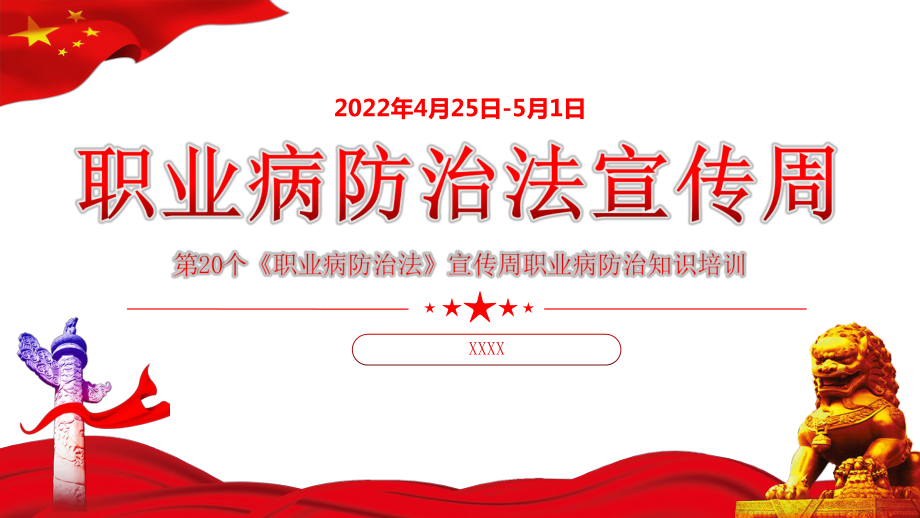 2022年4月25日-5月1日

职业病防治法宣传周

第20个《职业病防治法》宣传周职业病防治知识培训

XXXX